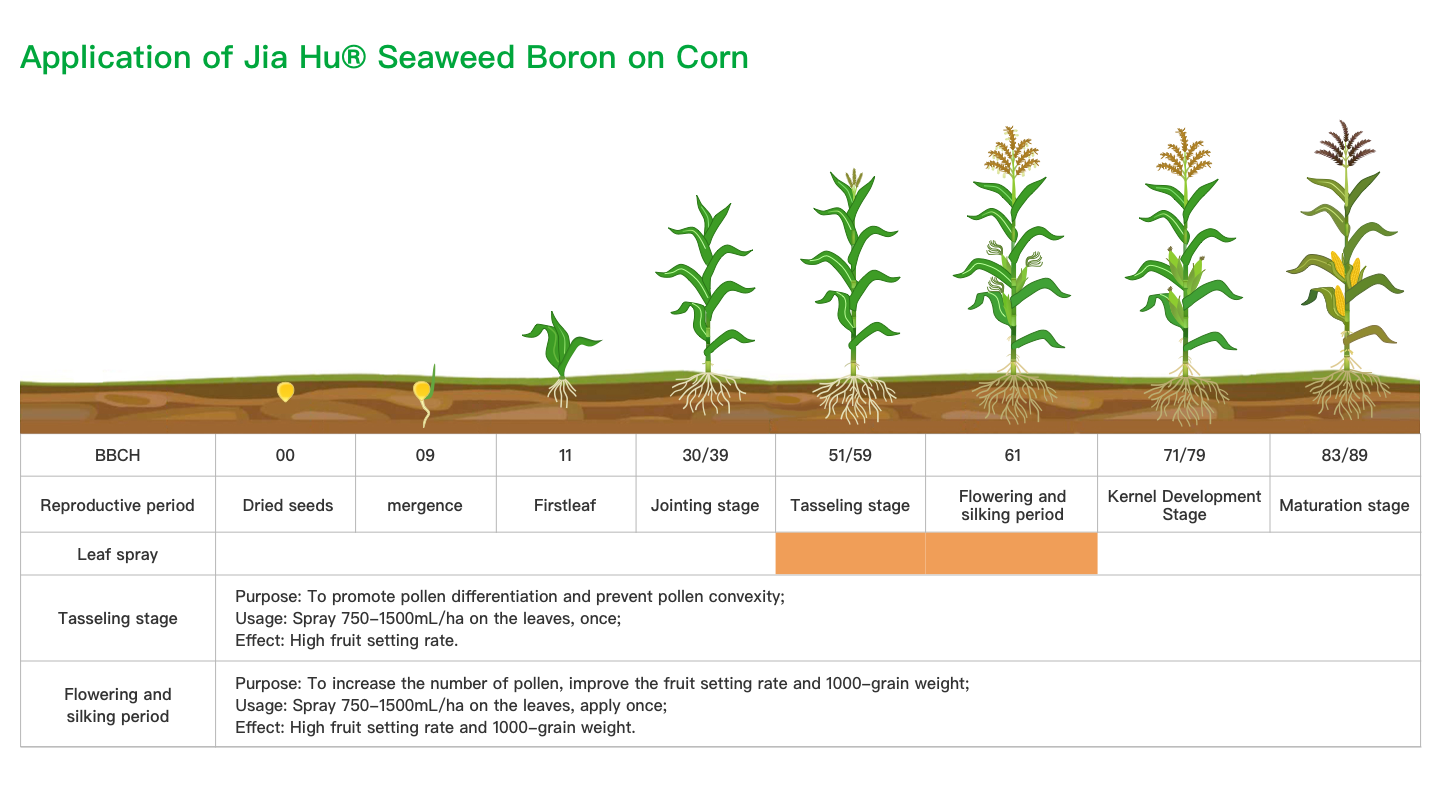 Application of Jia Hu® Seaweed Boron on Corn

| BBCH | 00 | 09 | 11 | 30/39 | 51/59 | 61 | 71/79 | 83/89 |
|---|---|---|---|---|---|---|---|---|
| Reproductive period | Dried seeds | mergence | Firstleaf | Jointing stage | Tasseling stage | Flowering and silking period | Kernel Development Stage | Maturation stage |
| Leaf spray | | | | | | | | |
| Tasseling stage | Purpose: To promote pollen differentiation and prevent pollen convexity; Usage: Spray 750–1500mL/ha on the leaves, once; Effect: High fruit setting rate. | | | | | | | |
| Flowering and silking period | Purpose: To increase the number of pollen, improve the fruit setting rate and 1000–grain weight; Usage: Spray 750–1500mL/ha on the leaves, apply once; Effect: High fruit setting rate and 1000–grain weight. | | | | | | | |